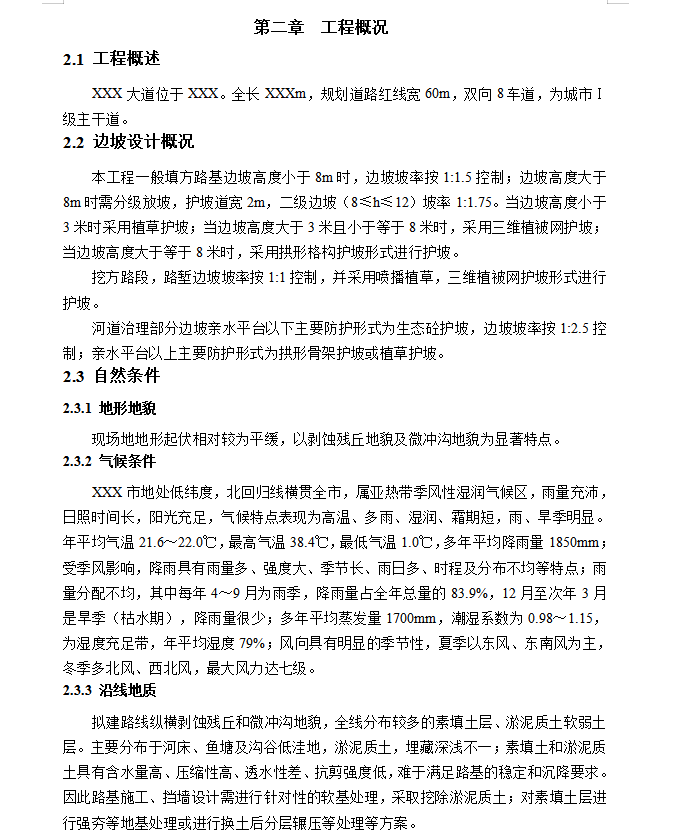 第二章　工程概况

2.1 工程概述

XXX 大道位于 XXX。全长 XXXm，规划道路红线宽 60m，双向 8 车道，为城市 I 级主干道。

2.2 边坡设计概况

本工程一般填方路基边坡高度小于 8m 时，边坡坡率按 1:1.5 控制；边坡高度大于 8m 时需分级放坡，护坡道宽 2m，二级边坡（8≤h≤12）坡率 1:1.75。当边坡高度小于 3 米时采用植草护坡；当边坡高度大于 3 米且小于等于 8 米时，采用三维植被网护坡；当边坡高度大于等于 8 米时，采用拱形格构护坡形式进行护坡。

挖方路段，路堑边坡坡率按 1:1 控制，并采用喷播植草，三维植被网护坡形式进行护坡。

河道治理部分边坡亲水平台以下主要防护形式为生态砼护坡，边坡坡率按 1:2.5 控制；亲水平台以上主要防护形式为拱形骨架护坡或植草护坡。

2.3 自然条件

2.3.1 地形地貌

现场地地形起伏相对较为平缓，以剥蚀残丘地貌及微冲沟地貌为显著特点。

2.3.2 气候条件

XXX 市地处低纬度，北回归线横贯全市，属亚热带季风性湿润气候区，雨量充沛，日照时间长，阳光充足，气候特点表现为高温、多雨、湿润、霜期短，雨、旱季明显。年平均气温 21.6～22.0℃，最高气温 38.4℃，最低气温 1.0℃，多年平均降雨量 1850mm；受季风影响，降雨具有雨量多、强度大、季节长、雨日多、时程及分布不均等特点；雨量分配不均，其中每年 4～9 月为雨季，降雨量占全年总量的 83.9%，12 月至次年 3 月是旱季（枯水期），降雨量很少；多年平均蒸发量 1700mm，潮湿系数为 0.98～1.15，为湿度充足带，年平均湿度 79%；风向具有明显的季节性，夏季以东风、东南风为主，冬季多北风、西北风，最大风力达七级。

2.3.3 沿线地质

拟建路线纵横剥蚀残丘和微冲沟地貌，全线分布较多的素填土层、淤泥质土软弱土层。主要分布于河床、鱼塘及沟谷低洼地，淤泥质土，埋藏深浅不一；素填土和淤泥质土具有含水量高、压缩性高、透水性差、抗剪强度低，难于满足路基的稳定和沉降要求。因此路基施工、挡墙设计需进行针对性的软基处理，采取挖除淤泥质土；对素填土层进行强夯等地基处理或进行换土后分层辗压等处理等方案。